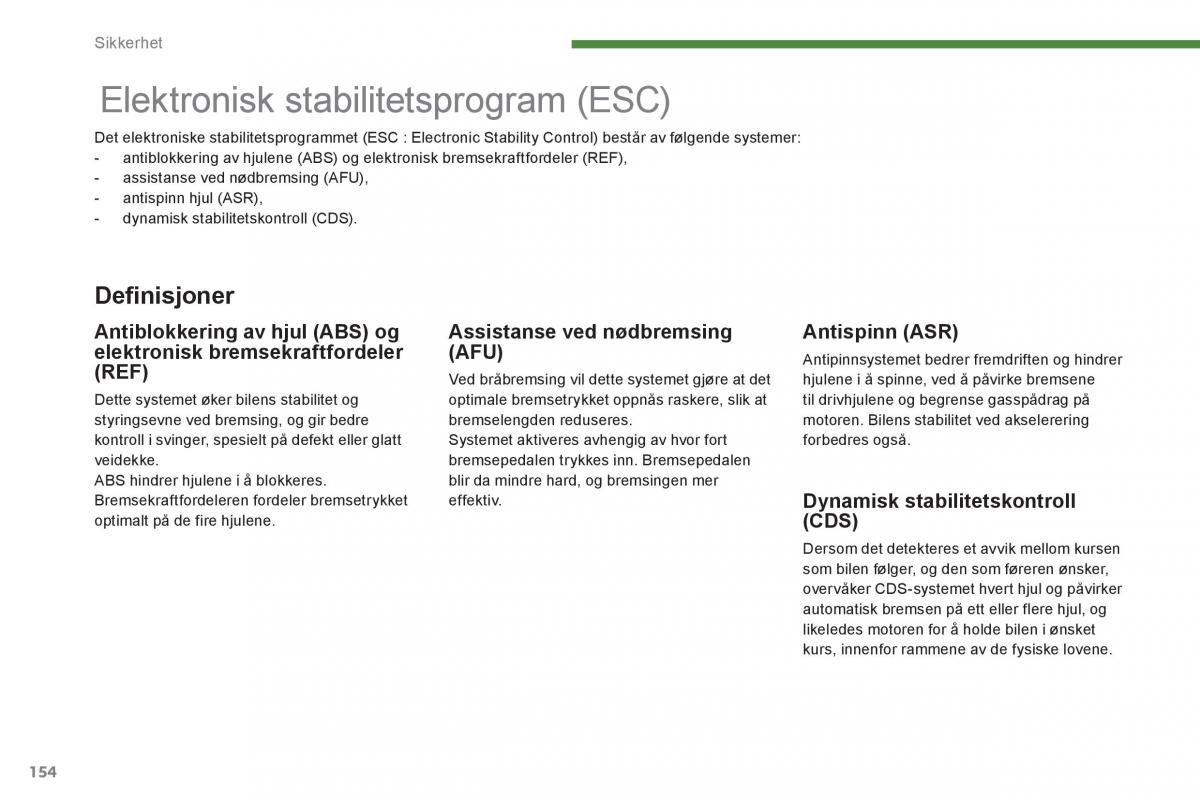 Sikkerhet

Elektronisk stabilitetsprogram (ESC)

Det elektroniske stabilitetsprogrammet (ESC : Electronic Stability Control) består av følgende systemer:
- antiblokkering av hjulene (ABS) og elektronisk bremsekraftfordeler (REF),
- assistanse ved nødbremsing (AFU),
- antispinn hjul (ASR),
- dynamisk stabilitetskontroll (CDS).

Definisjoner

Antiblokkering av hjul (ABS) og elektronisk bremsekraftfordeler (REF)

Dette systemet øker bilens stabilitet og styringsevne ved bremsing, og gir bedre kontroll i svinger, spesielt på defekt eller glatt veidekke.
ABS hindrer hjulene i å blokkeres.
Bremsekraftfordeleren fordeler bremsetrykket optimalt på de fire hjulene.

Assistanse ved nødbremsing (AFU)

Ved bråbremsing vil dette systemet gjøre at det optimale bremsetrykket oppnås raskere, slik at bremselengden reduseres.
Systemet aktiveres avhengig av hvor fort bremsepedalen trykkes inn. Bremsepedalen blir da mindre hard, og bremsingen mer effektiv.

Antispinn (ASR)

Antipinnsystemet bedrer fremdriften og hindrer hjulene i å spinne, ved å påvirke bremsene til drivhjulene og begrense gasspådrag på motoren. Bilens stabilitet ved akselerering forbedres også.

Dynamisk stabilitetskontroll (CDS)

Dersom det detekteres et avvik mellom kursen som bilen følger, og den som føreren ønsker, overvåker CDS-systemet hvert hjul og påvirker automatisk bremsen på ett eller flere hjul, og likeledes motoren for å holde bilen i ønsket kurs, innenfor rammene av de fysiske lovene.

154